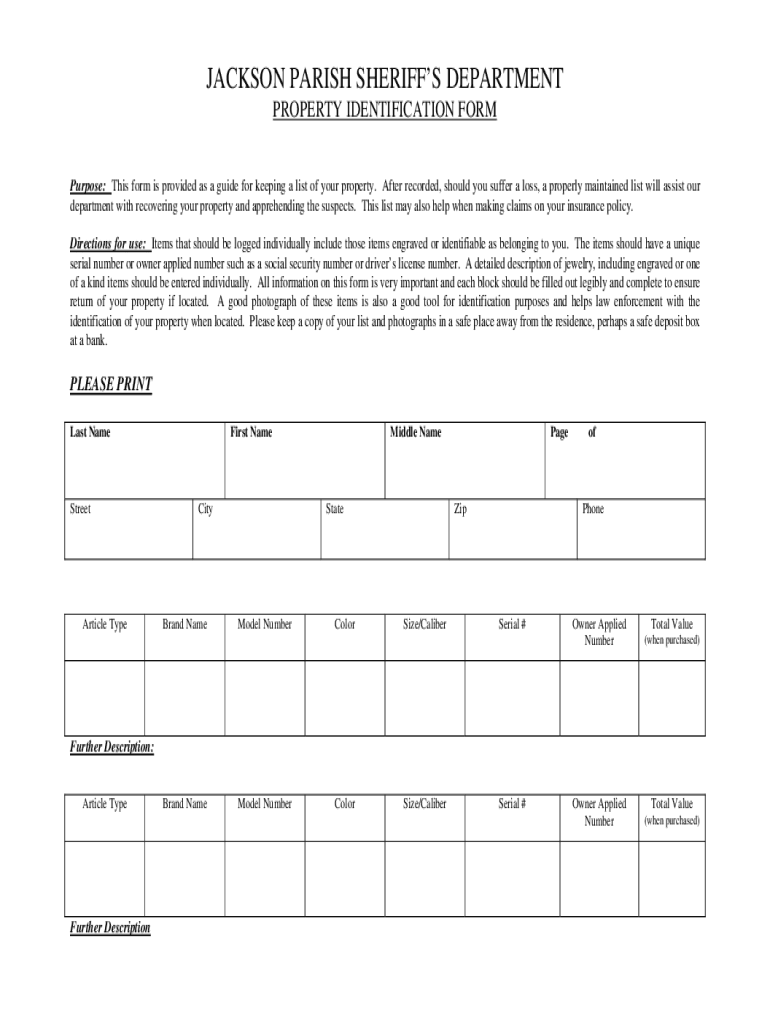 JACKSON PARISH SHERIFF'S DEPARTMENT

PROPERTY IDENTIFICATION FORM

Purpose: This form is provided as a guide for keeping a list of your property. After recorded, should you suffer a loss, a properly maintained list will assist our department with recovering your property and apprehending the suspects. This list may also help when making claims on your insurance policy.

Directions for use: Items that should be logged individually include those items engraved or identifiable as belonging to you. The items should have a unique serial number or owner applied number such as a social security number or driver's license number. A detailed description of jewelry, including engraved or one of a kind items should be entered individually. All information on this form is very important and each block should be filled out legibly and complete to ensure return of your property if located. A good photograph of these items is also a good tool for identification purposes and helps law enforcement with the identification of your property when located. Please keep a copy of your list and photographs in a safe place away from the residence, perhaps a safe deposit box at a bank.

PLEASE PRINT

| Last Name | First Name | Middle Name | Page of |
|---|---|---|---|
| | | | |

| Street | City | State | Zip | Phone |
|---|---|---|---|---|
| | | | | |

| Article Type | Brand Name | Model Number | Color | Size/Caliber | Serial # | Owner Applied Number | Total Value (when purchased) |
|---|---|---|---|---|---|---|---|
| | | | | | | | |

Further Description:

| Article Type | Brand Name | Model Number | Color | Size/Caliber | Serial # | Owner Applied Number | Total Value (when purchased) |
|---|---|---|---|---|---|---|---|
| | | | | | | | |

Further Description